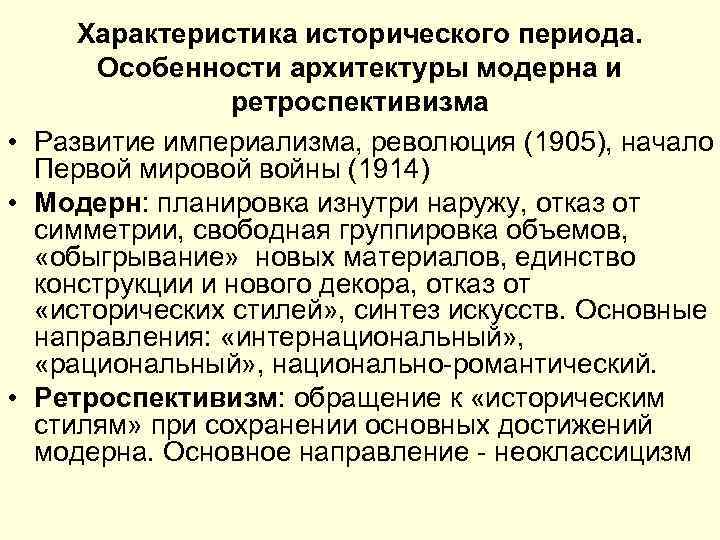 Характеристика исторического периода. Особенности архитектуры модерна и ретроспективизма

• Развитие империализма, революция (1905), начало Первой мировой войны (1914)
• Модерн: планировка изнутри наружу, отказ от симметрии, свободная группировка объемов, «обыгрывание» новых материалов, единство конструкции и нового декора, отказ от «исторических стилей», синтез искусств. Основные направления: «интернациональный», «рациональный», национально-романтический.
• Ретроспективизм: обращение к «историческим стилям» при сохранении основных достижений модерна. Основное направление - неоклассицизм